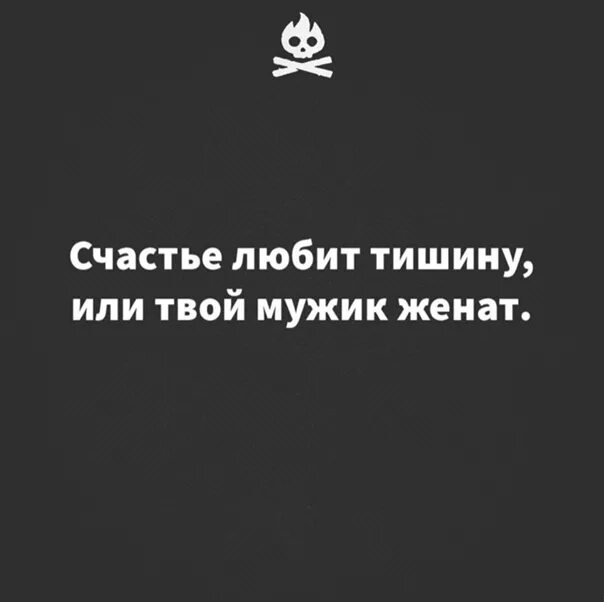 Счастье любит тишину, или твой мужик женат.